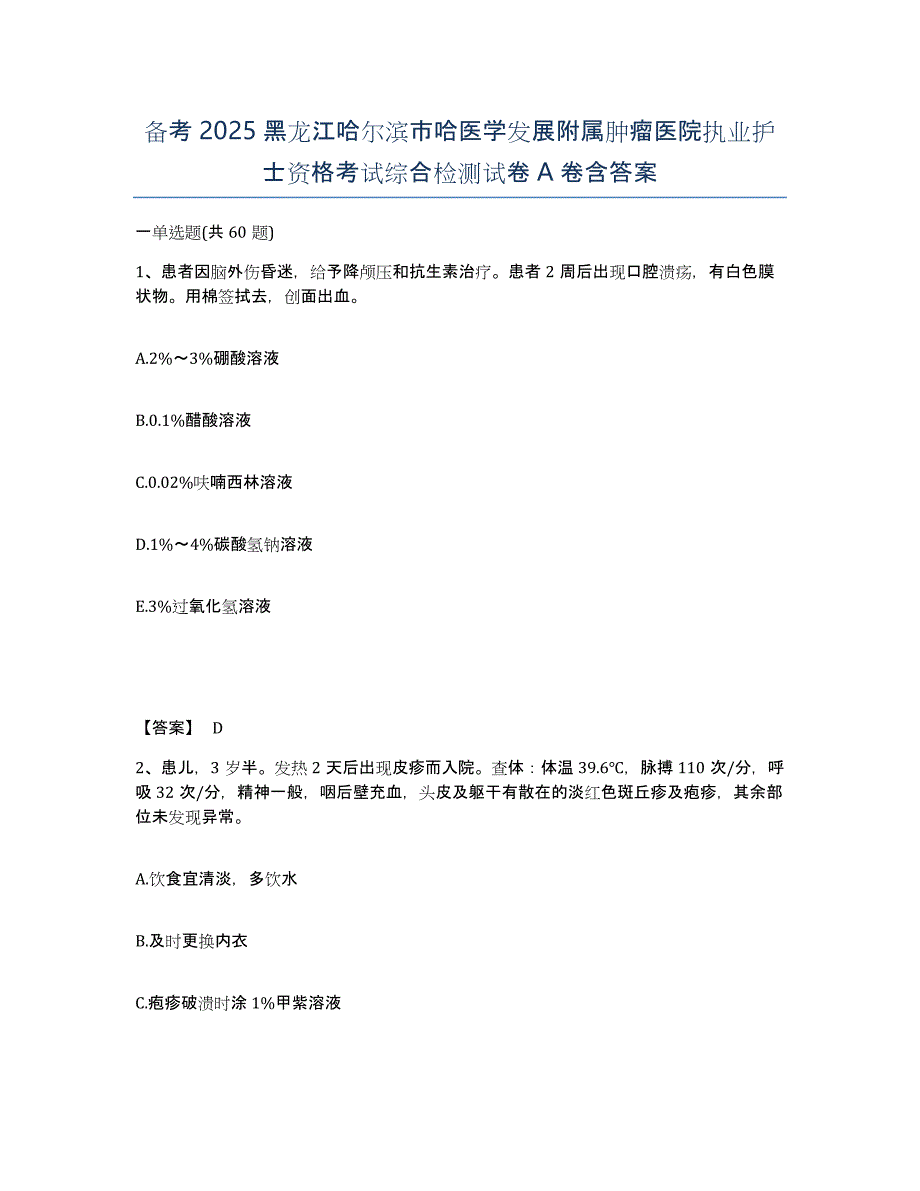 备考 2025 黑龙江哈尔滨市哈医学发展附属肿瘤医院执业护士资格考试综合检测试卷 A 卷含答案

一单选题(共 60 题)

1、患者因脑外伤昏迷，给予降颅压和抗生素治疗。患者 2 周后出现口腔溃疡，有白色膜状物。用棉签拭去，创面出血。

A.2%～3%硼酸溶液

B.0.1%醋酸溶液

C.0.02%呋喃西林溶液

D.1%～4%碳酸氢钠溶液

E.3%过氧化氢溶液

【答案】 D

2、患儿，3 岁半。发热 2 天后出现皮疹而入院。查体：体温 39.6℃，脉搏 110 次/分，呼吸 32 次/分，精神一般，咽后壁充血，头皮及躯干有散在的淡红色斑丘疹及疱疹，其余部位未发现异常。

A.饮食宜清淡，多饮水

B.及时更换内衣

C.疱疹破溃时涂 1%甲紫溶液